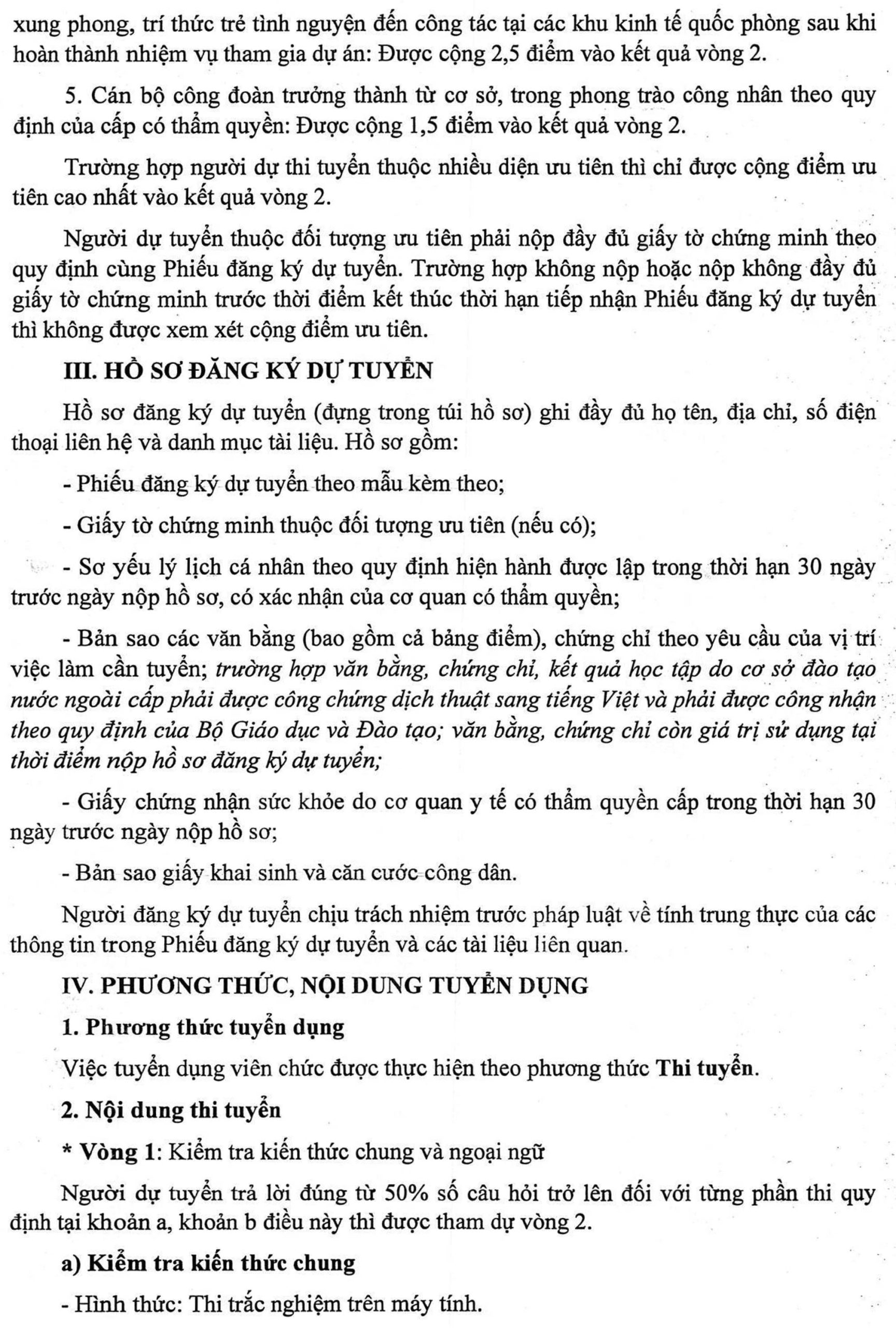 xung phong, trí thức trẻ tình nguyện đến công tác tại các khu kinh tế quốc phòng sau khi hoàn thành nhiệm vụ tham gia dự án: Được cộng 2,5 điểm vào kết quả vòng 2.

5. Cán bộ công đoàn trưởng thành từ cơ sở, trong phong trào công nhân theo quy định của cấp có thẩm quyền: Được cộng 1,5 điểm vào kết quả vòng 2.

Trường hợp người dự thi tuyển thuộc nhiều diện ưu tiên thì chỉ được cộng điểm ưu tiên cao nhất vào kết quả vòng 2.

Người dự tuyển thuộc đối tượng ưu tiên phải nộp đầy đủ giấy tờ chứng minh theo quy định cùng Phiếu đăng ký dự tuyển. Trường hợp không nộp hoặc nộp không đầy đủ giấy tờ chứng minh trước thời điểm kết thúc thời hạn tiếp nhận Phiếu đăng ký dự tuyển thì không được xem xét cộng điểm ưu tiên.

III. HỒ SƠ ĐĂNG KÝ DỰ TUYỂN

Hồ sơ đăng ký dự tuyển (đựng trong túi hồ sơ) ghi đầy đủ họ tên, địa chỉ, số điện thoại liên hệ và danh mục tài liệu. Hồ sơ gồm:

- Phiếu đăng ký dự tuyển theo mẫu kèm theo;

- Giấy tờ chứng minh thuộc đối tượng ưu tiên (nếu có);

- Sơ yếu lý lịch cá nhân theo quy định hiện hành được lập trong thời hạn 30 ngày trước ngày nộp hồ sơ, có xác nhận của cơ quan có thẩm quyền;

- Bản sao các văn bằng (bao gồm cả bảng điểm), chứng chỉ theo yêu cầu của vị trí việc làm cần tuyển; trường hợp văn bằng, chứng chỉ, kết quả học tập do cơ sở đào tạo nước ngoài cấp phải được công chứng dịch thuật sang tiếng Việt và phải được công nhận theo quy định của Bộ Giáo dục và Đào tạo; văn bằng, chứng chỉ còn giá trị sử dụng tại thời điểm nộp hồ sơ đăng ký dự tuyển;

- Giấy chứng nhận sức khỏe do cơ quan y tế có thẩm quyền cấp trong thời hạn 30 ngày trước ngày nộp hồ sơ;

- Bản sao giấy khai sinh và căn cước công dân.

Người đăng ký dự tuyển chịu trách nhiệm trước pháp luật về tính trung thực của các thông tin trong Phiếu đăng ký dự tuyển và các tài liệu liên quan.

IV. PHƯƠNG THỨC, NỘI DUNG TUYỂN DỤNG

1. Phương thức tuyển dụng

Việc tuyển dụng viên chức được thực hiện theo phương thức Thi tuyển.

2. Nội dung thi tuyển

* Vòng 1: Kiểm tra kiến thức chung và ngoại ngữ

Người dự tuyển trả lời đúng từ 50% số câu hỏi trở lên đối với từng phần thi quy định tại khoản a, khoản b điều này thì được tham dự vòng 2.

a) Kiểm tra kiến thức chung

- Hình thức: Thi trắc nghiệm trên máy tính.